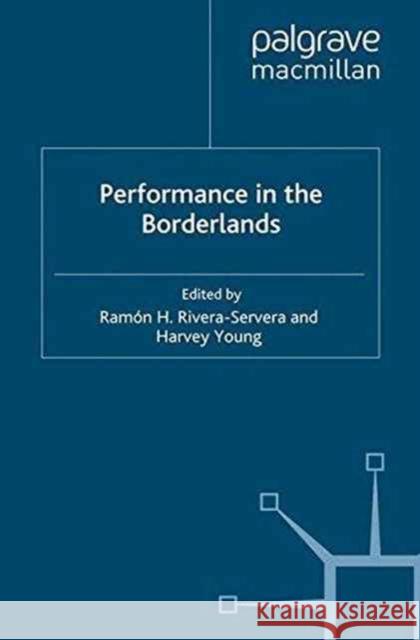 palgrave
macmillan

Performance in the Borderlands

Edited by
Ramón H. Rivera-Servera and
Harvey Young